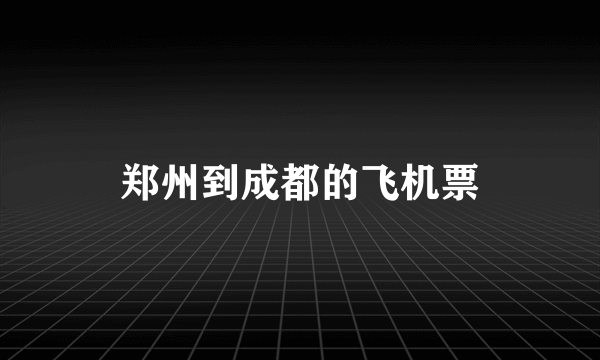 郑州到成都的飞机票